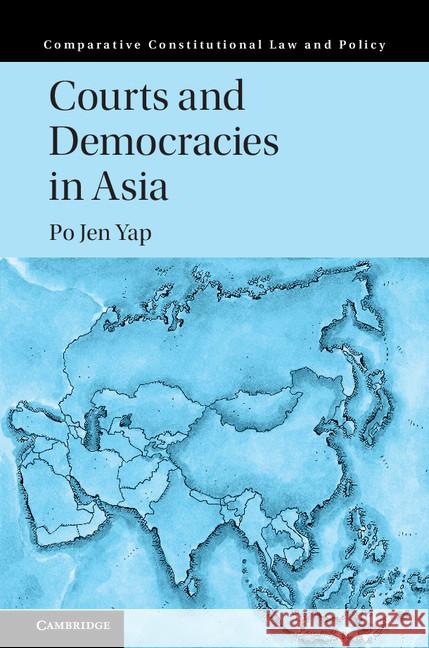 Comparative Constitutional Law and Policy

Courts and Democracies in Asia

Po Jen Yap

CAMBRIDGE